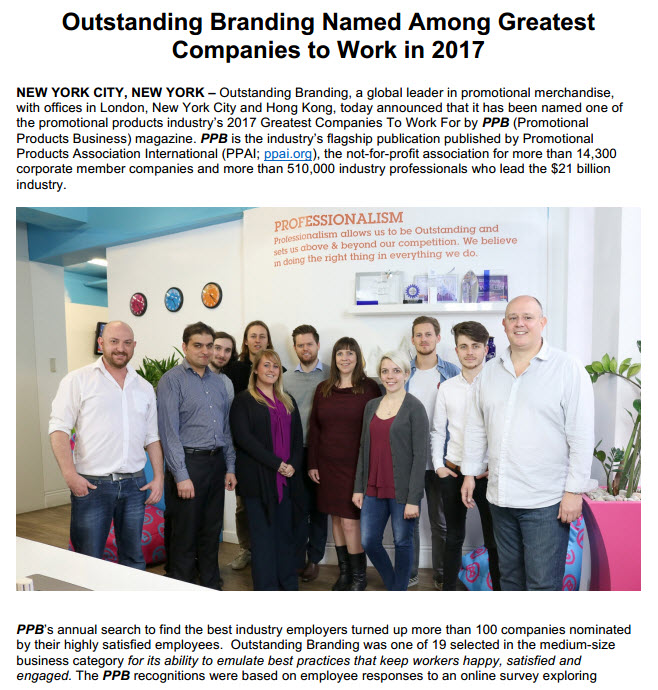 Outstanding Branding Named Among Greatest Companies to Work in 2017

NEW YORK CITY, NEW YORK – Outstanding Branding, a global leader in promotional merchandise, with offices in London, New York City and Hong Kong, today announced that it has been named one of the promotional products industry's 2017 Greatest Companies To Work For by PPB (Promotional Products Business) magazine. PPB is the industry's flagship publication published by Promotional Products Association International (PPAI; ppai.org), the not-for-profit association for more than 14,300 corporate member companies and more than 510,000 industry professionals who lead the $21 billion industry.

PROFESSIONALISM
Professionalism allows us to be Outstanding and sets us above & beyond our competition. We believe in doing the right thing in everything we do.

PPB's annual search to find the best industry employers turned up more than 100 companies nominated by their highly satisfied employees. Outstanding Branding was one of 19 selected in the medium-size business category for its ability to emulate best practices that keep workers happy, satisfied and engaged. The PPB recognitions were based on employee responses to an online survey exploring